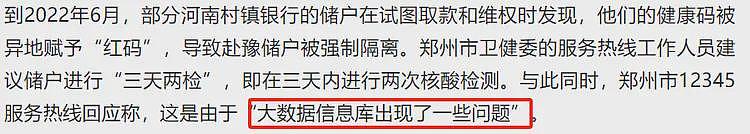 到2022年6月，部分河南村镇银行的储户在试图取款和维权时发现，他们的健康码被异地赋予“红码”，导致赴豫储户被强制隔离。郑州市卫健委的服务热线工作人员建议储户进行“三天两检”，即在三天内进行两次核酸检测。与此同时，郑州市12345服务热线回应称，这是由于“大数据信息库出现了一些问题”。